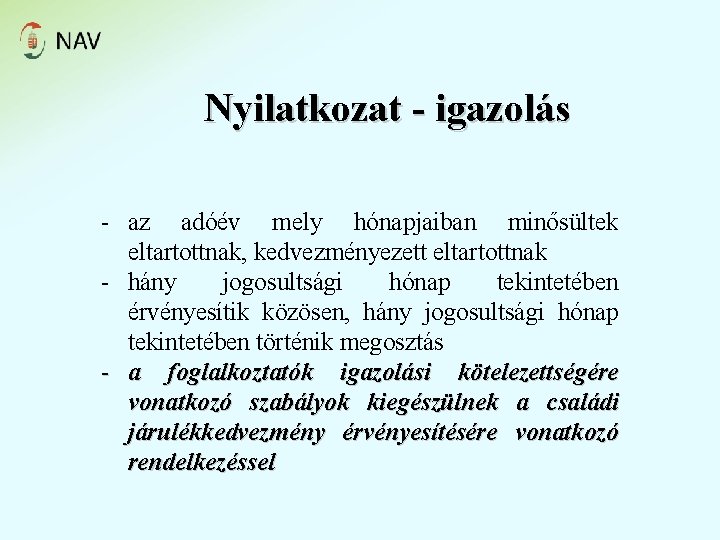 NAV

Nyilatkozat - igazolás

- az adóév mely hónapjaiban minősültek eltartottnak, kedvezményezett eltartottnak
- hány jogosultsági hónap tekintetében érvényesítik közösen, hány jogosultsági hónap tekintetében történik megosztás
- a foglalkoztatók igazolási kötelezettségére vonatkozó szabályok kiegészülnek a családi járulékkedvezmény érvényesítésére vonatkozó rendelkezéssel